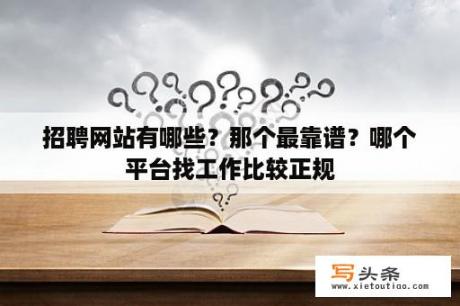 招聘网站有哪些？那个最靠谱？哪个平台找工作比较正规

写头条
www.xietoutiao.com